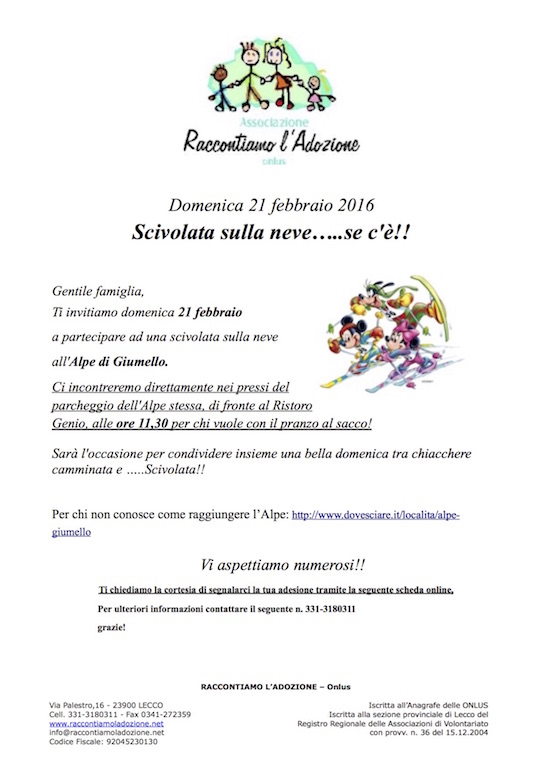 Associazione
Raccontiamo l'Adozione
onlus

Domenica 21 febbraio 2016
Scivolata sulla neve…..se c'è!!

Gentile famiglia,
Ti invitiamo domenica 21 febbraio
a partecipare ad una scivolata sulla neve
all'Alpe di Giumello.

Ci incontreremo direttamente nei pressi del parcheggio dell'Alpe stessa, di fronte al Ristoro Genio, alle ore 11,30 per chi vuole con il pranzo al sacco!

Sarà l'occasione per condividere insieme una bella domenica tra chiacchere camminata e …..Scivolata!!

Per chi non conosce come raggiungere l'Alpe: http://www.dovesciare.it/localita/alpe-giumello

Vi aspettiamo numerosi!!

Ti chiediamo la cortesia di segnalarci la tua adesione tramite la seguente scheda online.

Per ulteriori informazioni contattare il seguente n. 331-3180311

grazie!

RACCONTIAMO L'ADOZIONE – Onlus

Via Palestro,16 - 23900 LECCO
Cell. 331-3180311 - Fax 0341-272359
www.raccontiamoladozione.net
info@raccontiamoladozione.net
Codice Fiscale: 92045230130

Iscritta all'Anagrafe delle ONLUS
Iscritta alla sezione provinciale di Lecco del Registro Regionale delle Associazioni di Volontariato con provv. n. 36 del 15.12.2004